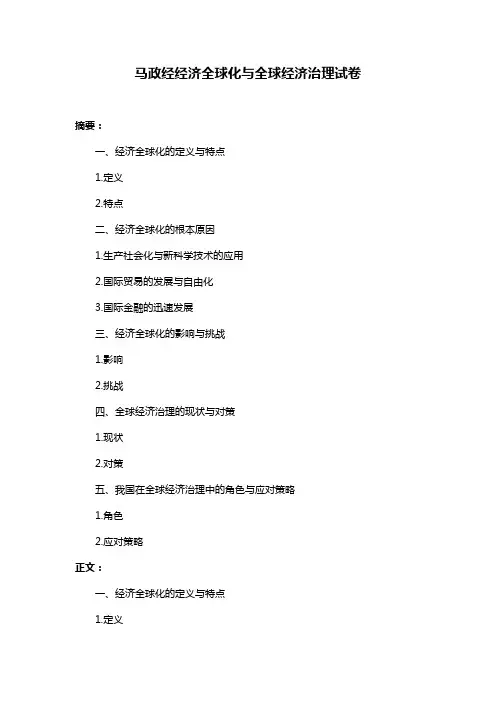 马政经经济全球化与全球经济治理试卷

摘要：

一、经济全球化的定义与特点

1.定义

2.特点

二、经济全球化的根本原因

1.生产社会化与新科学技术的应用

2.国际贸易的发展与自由化

3.国际金融的迅速发展

三、经济全球化的影响与挑战

1.影响

2.挑战

四、全球经济治理的现状与对策

1.现状

2.对策

五、我国在全球经济治理中的角色与应对策略

1.角色

2.应对策略

正文：

一、经济全球化的定义与特点

1.定义